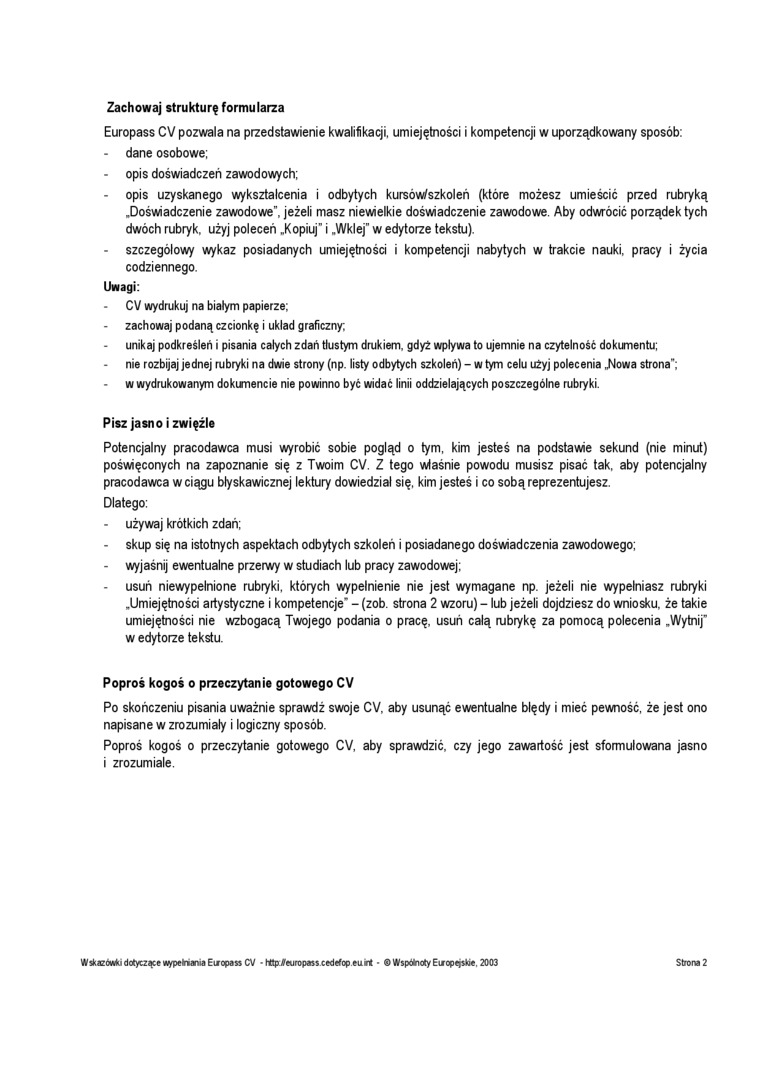 Zachowaj strukturę formularza

Europass CV pozwala na przedstawienie kwalifikacji, umiejętności i kompetencji w uporządkowany sposób:
- dane osobowe;
- opis doświadczeń zawodowych;
- opis uzyskanego wykształcenia i odbytych kursów/szkoleń (które możesz umieścić przed rubryką „Doświadczenie zawodowe", jeżeli masz niewielkie doświadczenie zawodowe. Aby odwrócić porządek tych dwóch rubryk, użyj poleceń „Kopiuj" i „Wklej" w edytorze tekstu).
- szczegółowy wykaz posiadanych umiejętności i kompetencji nabytych w trakcie nauki, pracy i życia codziennego.

Uwagi:
- CV wydrukuj na białym papierze;
- zachowaj podaną czcionkę i układ graficzny;
- unikaj podkreśleń i pisania całych zdań tłustym drukiem, gdyż wpływa to ujemnie na czytelność dokumentu;
- nie rozbijaj jednej rubryki na dwie strony (np. listy odbytych szkoleń) – w tym celu użyj polecenia „Nowa strona";
- w wydrukowanym dokumencie nie powinno być widać linii oddzielających poszczególne rubryki.

Pisz jasno i zwięźle

Potencjalny pracodawca musi wyrobić sobie pogląd o tym, kim jesteś na podstawie sekund (nie minut) poświęconych na zapoznanie się z Twoim CV. Z tego właśnie powodu musisz pisać tak, aby potencjalny pracodawca w ciągu błyskawicznej lektury dowiedział się, kim jesteś i co sobą reprezentujesz.
Dlatego:
- używaj krótkich zdań;
- skup się na istotnych aspektach odbytych szkoleń i posiadanego doświadczenia zawodowego;
- wyjaśnij ewentualne przerwy w studiach lub pracy zawodowej;
- usuń niewypełnione rubryki, których wypełnienie nie jest wymagane np. jeżeli nie wypełniasz rubryki „Umiejętności artystyczne i kompetencje" – (zob. strona 2 wzoru) – lub jeżeli dojdziesz do wniosku, że takie umiejętności nie wzbogacą Twojego podania o pracę, usuń całą rubrykę za pomocą polecenia „Wytnij" w edytorze tekstu.

Poproś kogoś o przeczytanie gotowego CV

Po skończeniu pisania uważnie sprawdź swoje CV, aby usunąć ewentualne błędy i mieć pewność, że jest ono napisane w zrozumiały i logiczny sposób.
Poproś kogoś o przeczytanie gotowego CV, aby sprawdzić, czy jego zawartość jest sformułowana jasno i zrozumiale.

Wskazówki dotyczące wypełniania Europass CV - http://europass.cedefop.eu.int - © Wspólnoty Europejskie, 2003 Strona 2